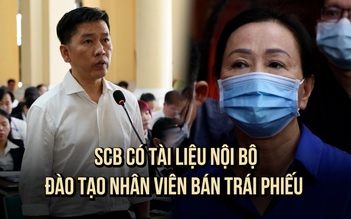 SCB CÓ TÀI LIỆU NỘI BỘ
ĐÀO TẠO NHÂN VIÊN BÁN TRÁI PHIẾU